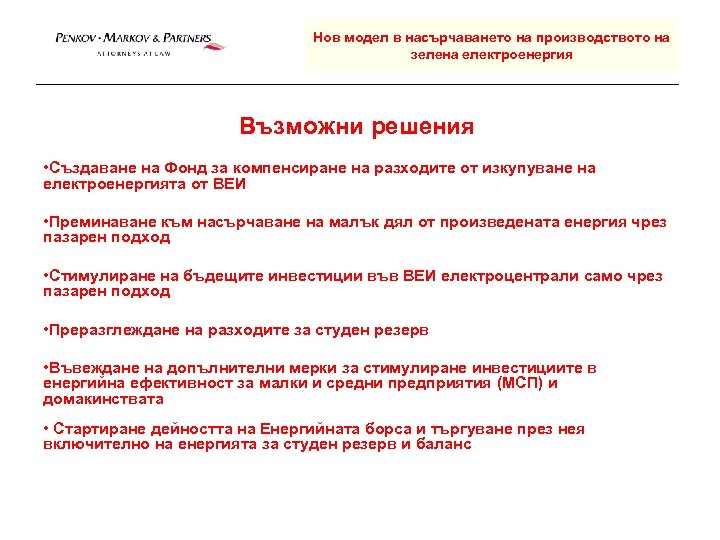 PENKOV · MARKOV & PARTNERS
ATTORNEYS AT LAW

Нов модел в насърчаването на производството на зелена електроенергия

Възможни решения

•Създаване на Фонд за компенсиране на разходите от изкупуване на електроенергията от ВЕИ

•Преминаване към насърчаване на малък дял от произведената енергия чрез пазарен подход

•Стимулиране на бъдещите инвестиции във ВЕИ електроцентрали само чрез пазарен подход

•Преразглеждане на разходите за студен резерв

•Въвеждане на допълнителни мерки за стимулиране инвестициите в енергийна ефективност за малки и средни предприятия (МСП) и домакинствата

• Стартиране дейността на Енергийната борса и търгуване през нея включително на енергията за студен резерв и баланс